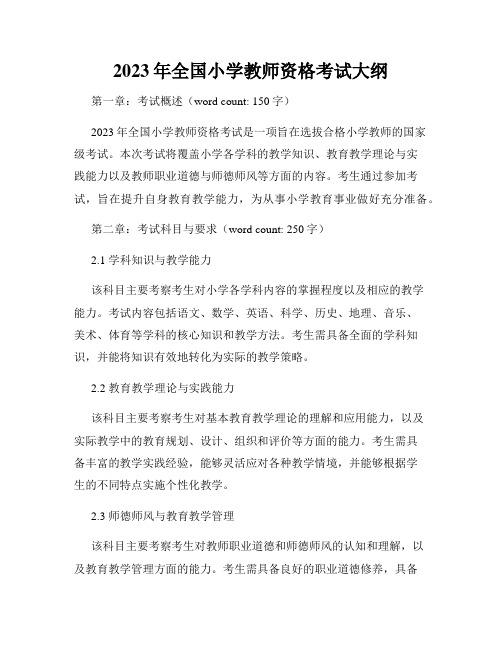 2023年全国小学教师资格考试大纲

第一章：考试概述（word count: 150字）

2023年全国小学教师资格考试是一项旨在选拔合格小学教师的国家级考试。本次考试将覆盖小学各学科的教学知识、教育教学理论与实践能力以及教师职业道德与师德师风等方面的内容。考生通过参加考试，旨在提升自身教育教学能力，为从事小学教育事业做好充分准备。

第二章：考试科目与要求（word count: 250字）

2.1 学科知识与教学能力

该科目主要考察考生对小学各学科内容的掌握程度以及相应的教学能力。考试内容包括语文、数学、英语、科学、历史、地理、音乐、美术、体育等学科的核心知识和教学方法。考生需具备全面的学科知识，并能将知识有效地转化为实际的教学策略。

2.2 教育教学理论与实践能力

该科目主要考察考生对基本教育教学理论的理解和应用能力，以及实际教学中的教育规划、设计、组织和评价等方面的能力。考生需具备丰富的教学实践经验，能够灵活应对各种教学情境，并能够根据学生的不同特点实施个性化教学。

2.3 师德师风与教育教学管理

该科目主要考察考生对教师职业道德和师德师风的认知和理解，以及教育教学管理方面的能力。考生需具备良好的职业道德修养，具备